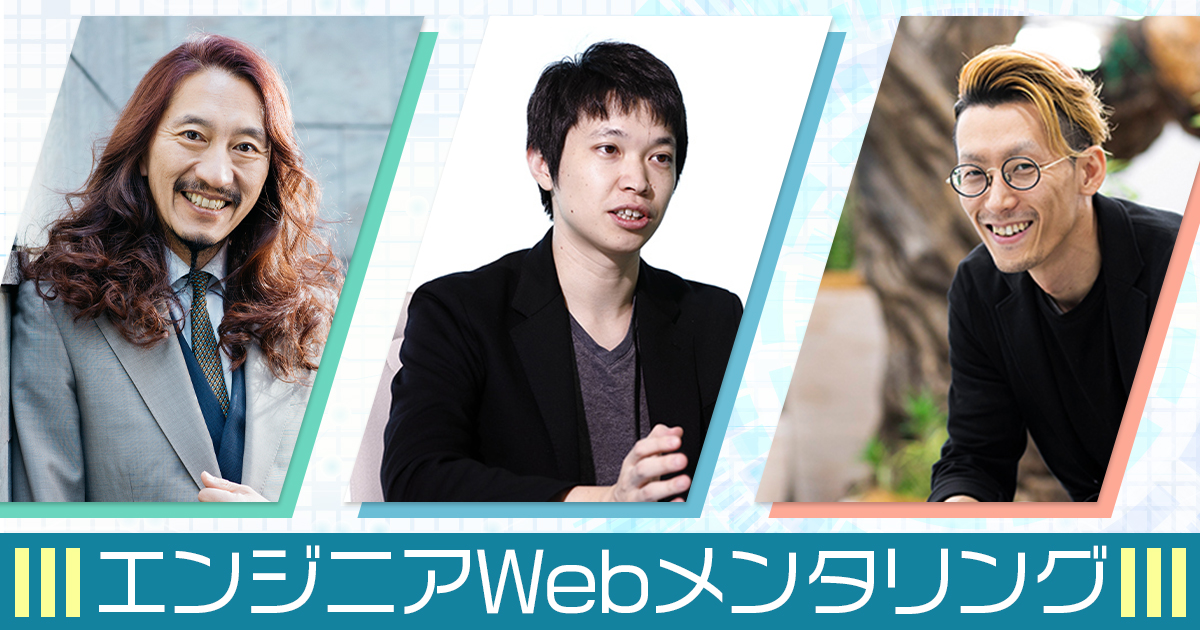 エンジニアWebメンタリング